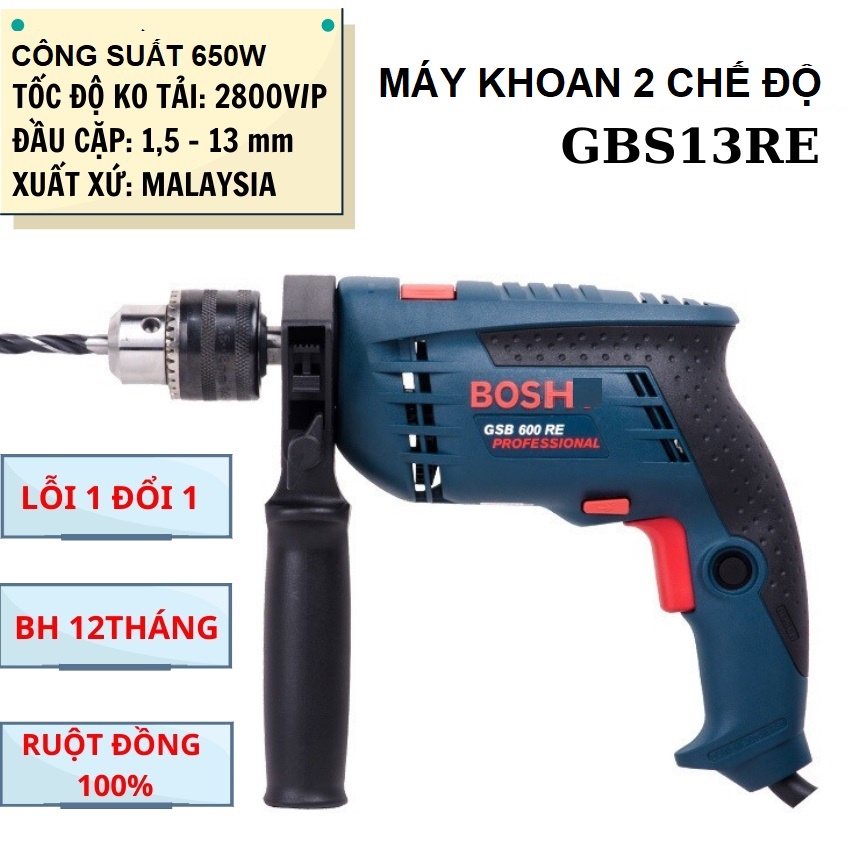 CÔNG SUẤT 650W
TỐC ĐỘ KO TẢI: 2800V/P
ĐẦU CẶP: 1,5 - 13 mm
XUẤT XỨ: MALAYSIA

MÁY KHOAN 2 CHẾ ĐỘ
GBS13RE

BOSH
GSB 600 RE
PROFESSIONAL

LỖI 1 ĐỔI 1

BH 12THÁNG

RUỘT ĐỒNG 100%